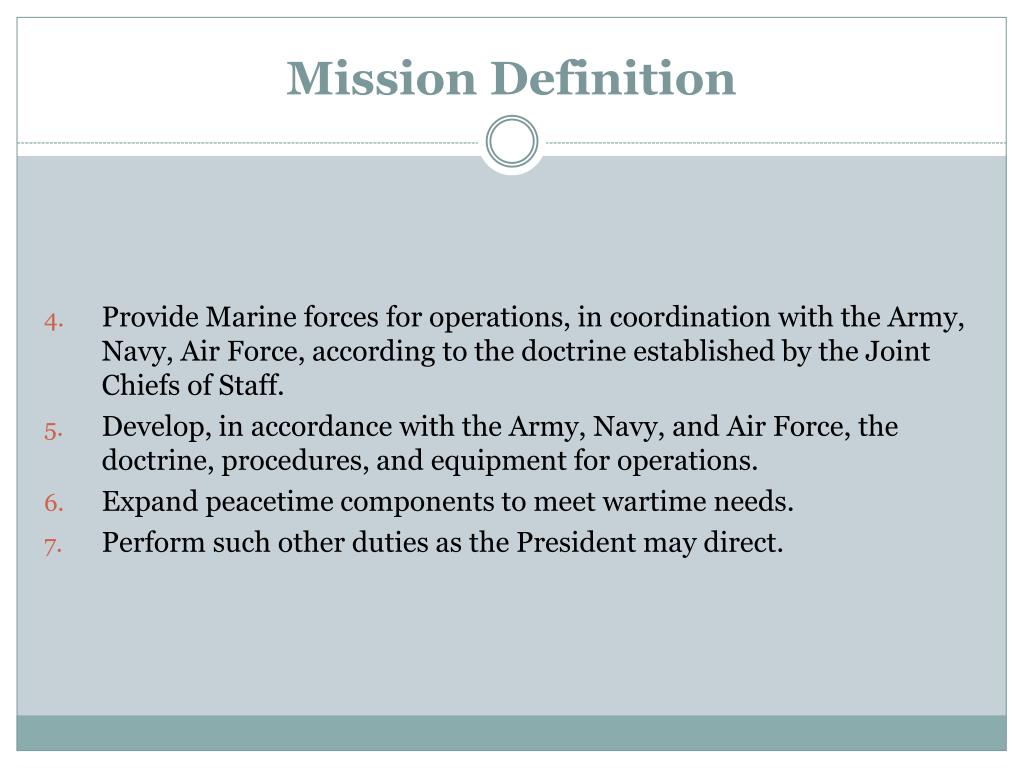 Mission Definition

4. Provide Marine forces for operations, in coordination with the Army, Navy, Air Force, according to the doctrine established by the Joint Chiefs of Staff.
5. Develop, in accordance with the Army, Navy, and Air Force, the doctrine, procedures, and equipment for operations.
6. Expand peacetime components to meet wartime needs.
7. Perform such other duties as the President may direct.